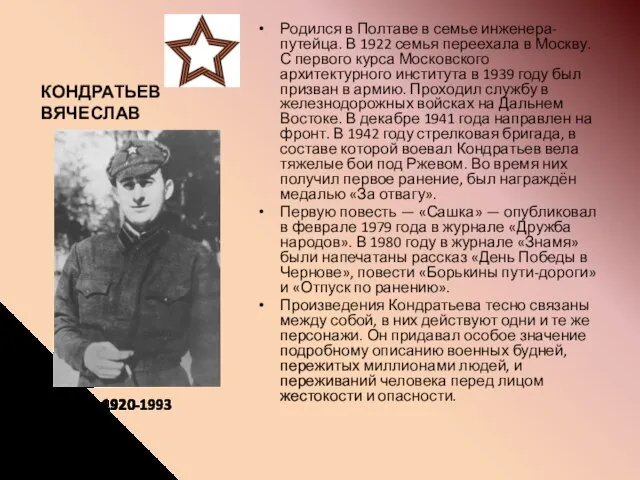 КОНДРАТЬЕВ ВЯЧЕСЛАВ

1920-1993

• Родился в Полтаве в семье инженера-путейца. В 1922 семья переехала в Москву. С первого курса Московского архитектурного института в 1939 году был призван в армию. Проходил службу в железнодорожных войсках на Дальнем Востоке. В декабре 1941 года направлен на фронт. В 1942 году стрелковая бригада, в составе которой воевал Кондратьев вела тяжелые бои под Ржевом. Во время них получил первое ранение, был награждён медалью «За отвагу».

• Первую повесть — «Сашка» — опубликовал в феврале 1979 года в журнале «Дружба народов». В 1980 году в журнале «Знамя» были напечатаны рассказ «День Победы в Чернове», повести «Борькины пути-дороги» и «Отпуск по ранению».

• Произведения Кондратьева тесно связаны между собой, в них действуют одни и те же персонажи. Он придавал особое значение подробному описанию военных будней, пережитых миллионами людей, и переживаний человека перед лицом жестокости и опасности.